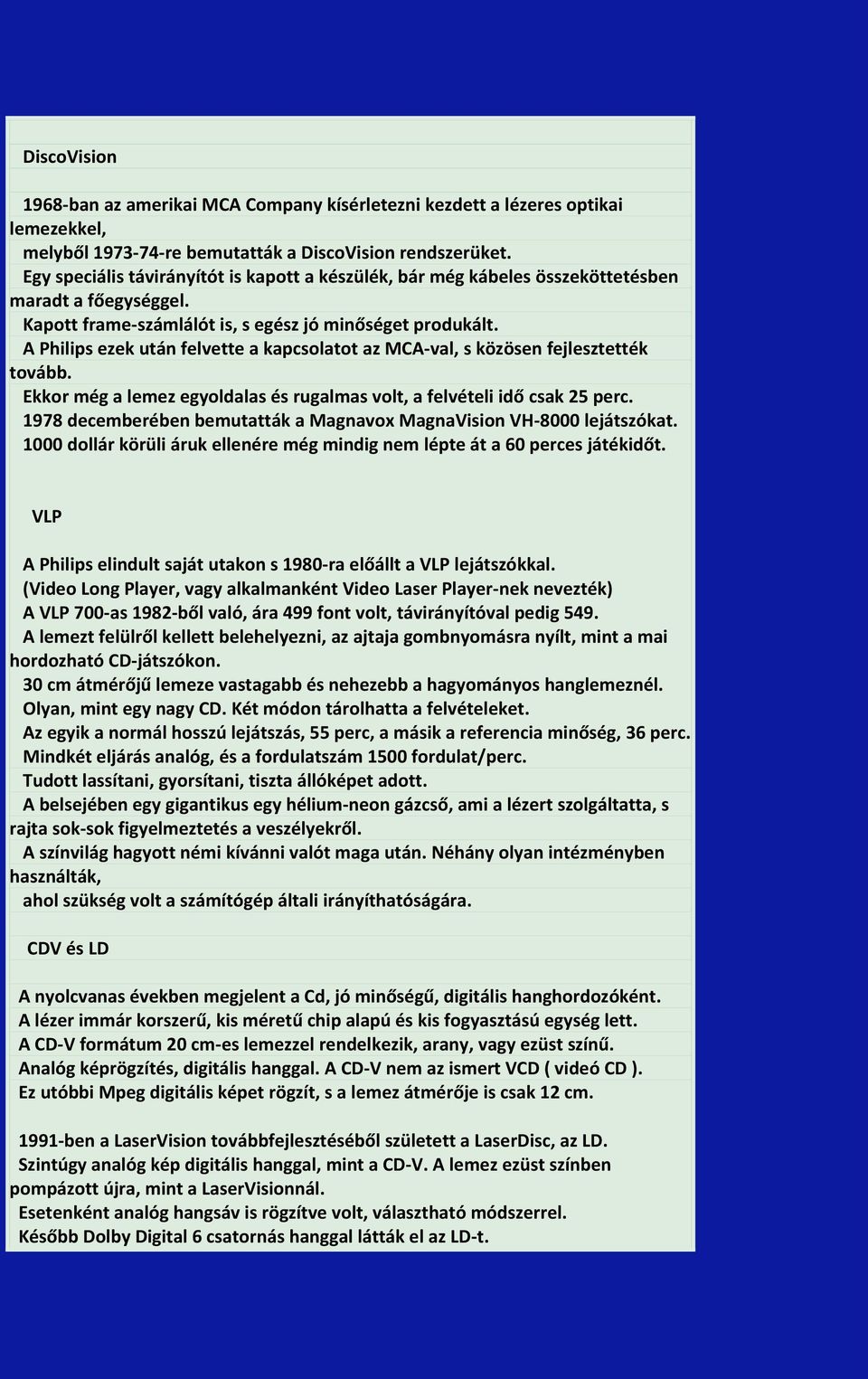 DiscoVision

1968-ban az amerikai MCA Company kísérletezni kezdett a lézeres optikai lemezekkel,
melyből 1973-74-re bemutatták a DiscoVision rendszerüket.
Egy speciális távirányítót is kapott a készülék, bár még kábeles összeköttetésben maradt a főegységgel.
Kapott frame-számlálót is, s egész jó minőséget produkált.
A Philips ezek után felvette a kapcsolatot az MCA-val, s közösen fejlesztették tovább.
Ekkor még a lemez egyoldalas és rugalmas volt, a felvételi idő csak 25 perc.
1978 decemberében bemutatták a Magnavox MagnaVision VH-8000 lejátszókat.
1000 dollár körüli áruk ellenére még mindig nem lépte át a 60 perces játékidőt.

VLP

A Philips elindult saját utakon s 1980-ra előállt a VLP lejátszókkal.
(Video Long Player, vagy alkalmanként Video Laser Player-nek nevezték)
A VLP 700-as 1982-ből való, ára 499 font volt, távirányítóval pedig 549.
A lemezt felülről kellett belehelyezni, az ajtaja gombnyomásra nyílt, mint a mai hordozható CD-játszókon.
30 cm átmérőjű lemeze vastagabb és nehezebb a hagyományos hanglemeznél.
Olyan, mint egy nagy CD. Két módon tárolhatta a felvételeket.
Az egyik a normál hosszú lejátszás, 55 perc, a másik a referencia minőség, 36 perc.
Mindkét eljárás analóg, és a fordulatszám 1500 fordulat/perc.
Tudott lassítani, gyorsítani, tiszta állóképet adott.
A belsejében egy gigantikus egy hélium-neon gázcső, ami a lézert szolgáltatta, s rajta sok-sok figyelmeztetés a veszélyekről.
A színvilág hagyott némi kívánni valót maga után. Néhány olyan intézményben használták,
ahol szükség volt a számítógép általi irányíthatóságára.

CDV és LD

A nyolcvanas években megjelent a Cd, jó minőségű, digitális hanghordozóként.
A lézer immár korszerű, kis méretű chip alapú és kis fogyasztású egység lett.
A CD-V formátum 20 cm-es lemezzel rendelkezik, arany, vagy ezüst színű.
Analóg képrögzítés, digitális hanggal. A CD-V nem az ismert VCD ( videó CD ).
Ez utóbbi Mpeg digitális képet rögzít, s a lemez átmérője is csak 12 cm.

1991-ben a LaserVision továbbfejlesztéséből született a LaserDisc, az LD.
Szintúgy analóg kép digitális hanggal, mint a CD-V. A lemez ezüst színben pompázott újra, mint a LaserVisionnál.
Esetenként analóg hangsáv is rögzítve volt, választható módszerrel.
Később Dolby Digital 6 csatornás hanggal látták el az LD-t.